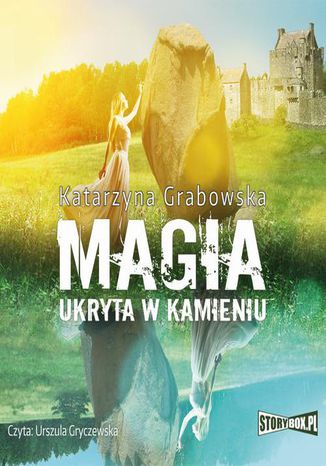 Katarzyna Grabowska

MAGIA

UKRYTA W KAMIENIU

Czyta: Urszula Gryczewska

STORYBOX.PL